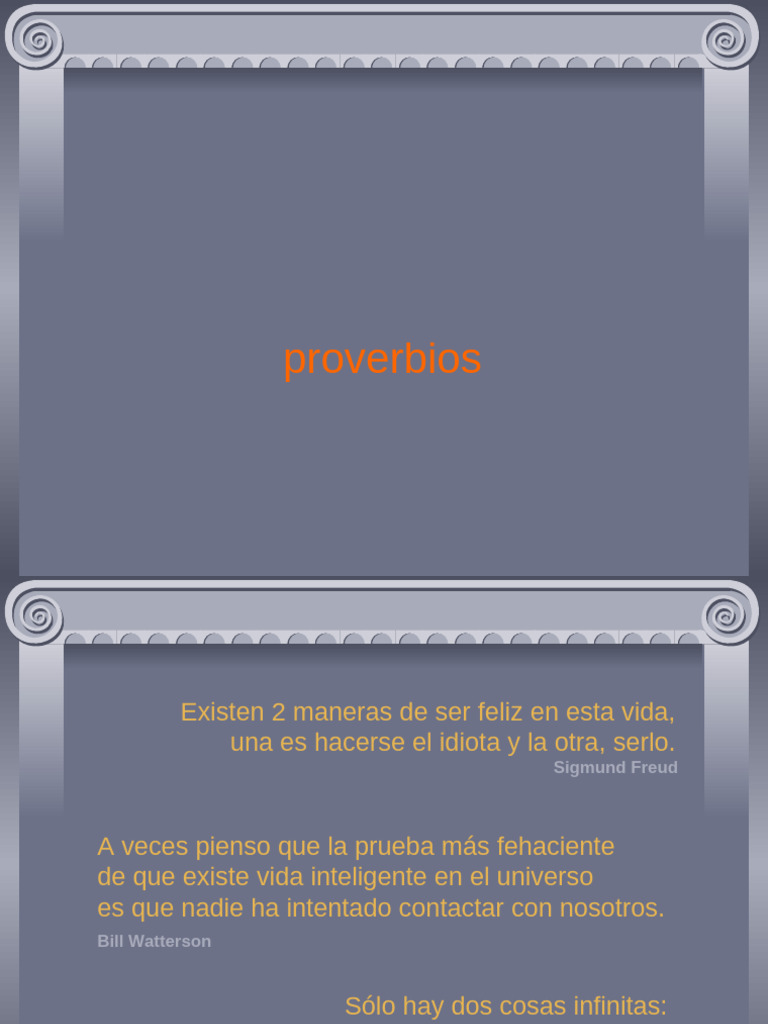 proverbios

Existen 2 maneras de ser feliz en esta vida,
una es hacerse el idiota y la otra, serlo.
Sigmund Freud

A veces pienso que la prueba más fehaciente
de que existe vida inteligente en el universo
es que nadie ha intentado contactar con nosotros.
Bill Watterson

Sólo hay dos cosas infinitas: